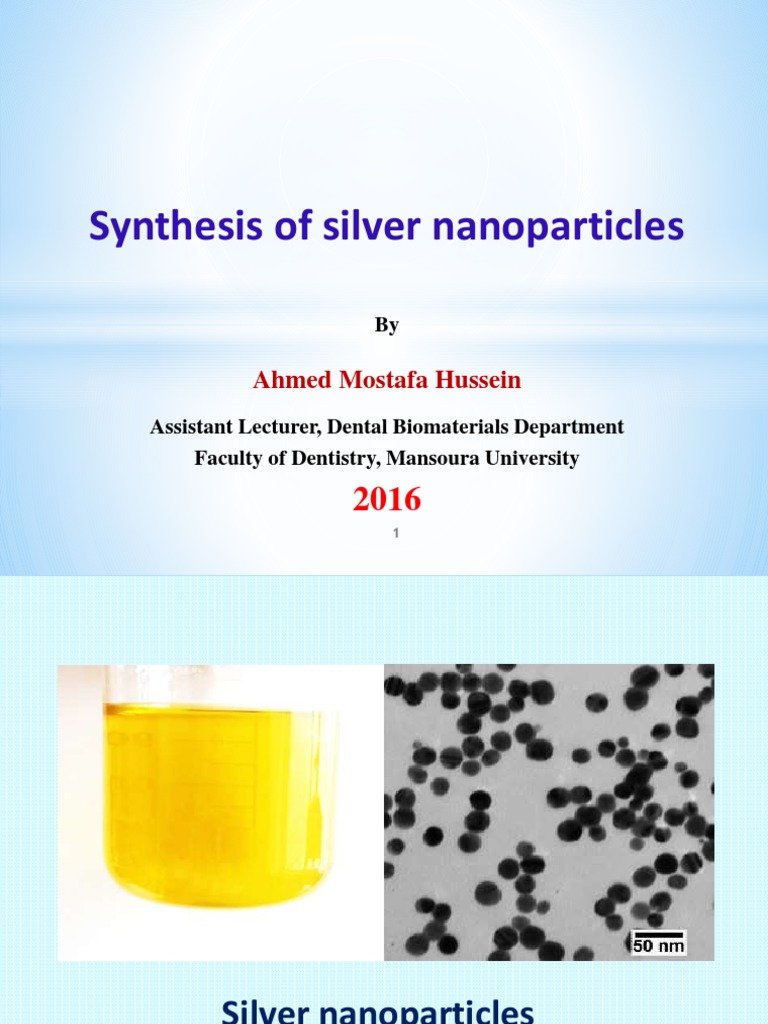 Synthesis of silver nanoparticles

By

Ahmed Mostafa Hussein

Assistant Lecturer, Dental Biomaterials Department
Faculty of Dentistry, Mansoura University

2016

1

50 nm

Silver nanoparticles